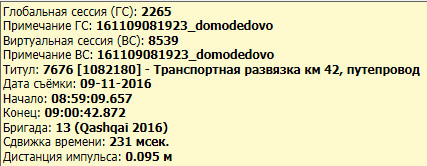 Глобальная сессия (ГС): 2265
Примечание ГС: 161109081923_domodedovo
Виртуальная сессия (ВС): 8539
Примечание ВС: 161109081923_domodedovo
Титул: 7676 [1082180] - Транспортная развязка км 42, путепровод
Дата съёмки: 09-11-2016
Начало: 08:59:09.657
Конец: 09:00:42.872
Бригада: 13 (Qashqai 2016)
Сдвижка времени: 231 мсек.
Дистанция импульса: 0.095 м